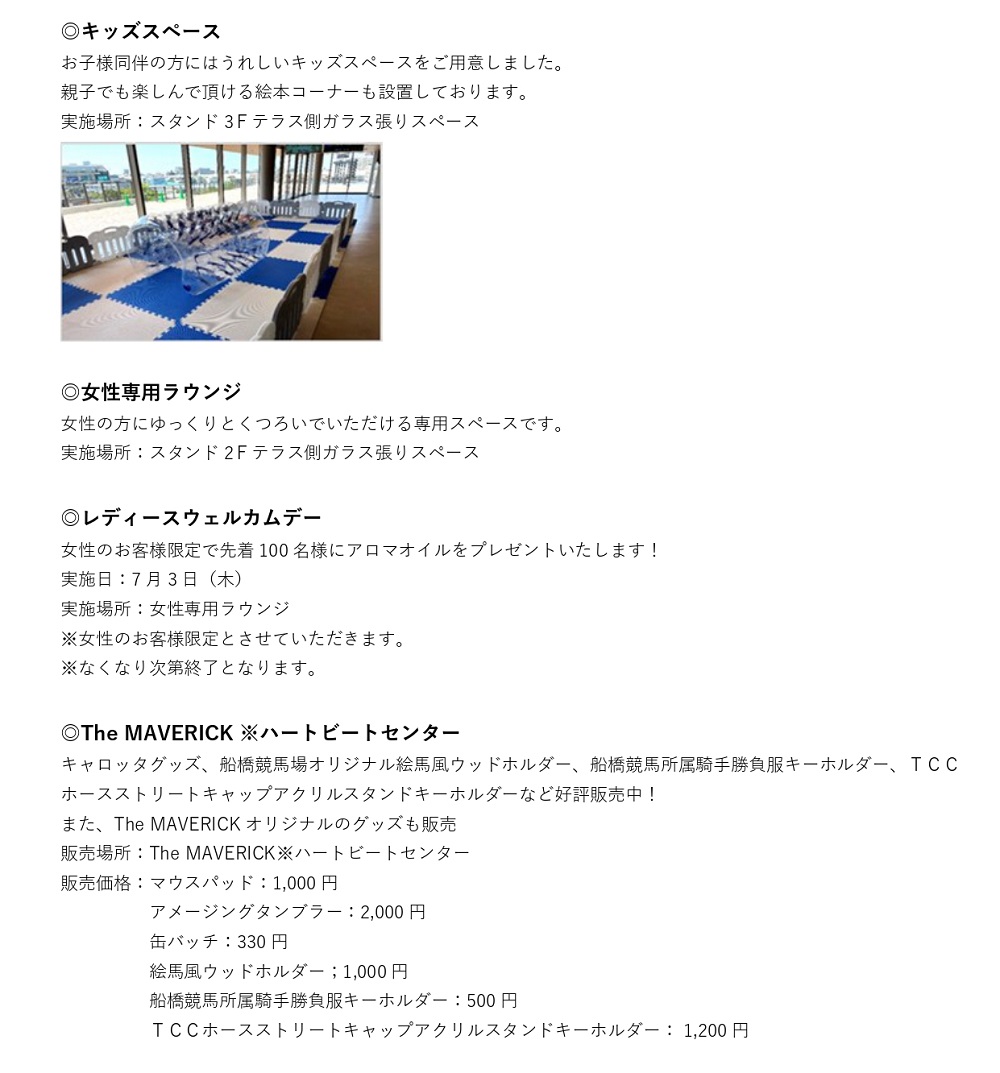 ◎キッズスペース
お子様同伴の方にはうれしいキッズスペースをご用意しました。
親子でも楽しんで頂ける絵本コーナーも設置しております。
実施場所：スタンド 3F テラス側ガラス張りスペース

◎女性専用ラウンジ
女性の方にゆっくりとくつろいでいただける専用スペースです。
実施場所：スタンド 2F テラス側ガラス張りスペース

◎レディースウェルカムデー
女性のお客様限定で先着 100 名様にアロマオイルをプレゼントいたします！
実施日：7 月 3 日（木）
実施場所：女性専用ラウンジ
※女性のお客様限定とさせていただきます。
※なくなり次第終了となります。

◎The MAVERICK ※ハートビートセンター
キャロッタグッズ、船橋競馬場オリジナル絵馬風ウッドホルダー、船橋競馬所属騎手勝負服キーホルダー、ＴＣＣホースストリートキャップアクリルスタンドキーホルダーなど好評販売中！
また、The MAVERICK オリジナルのグッズも販売
販売場所：The MAVERICK※ハートビートセンター
販売価格：マウスパッド：1,000 円
アメージングタンブラー：2,000 円
缶バッチ：330 円
絵馬風ウッドホルダー；1,000 円
船橋競馬所属騎手勝負服キーホルダー：500 円
ＴＣＣホースストリートキャップアクリルスタンドキーホルダー： 1,200 円